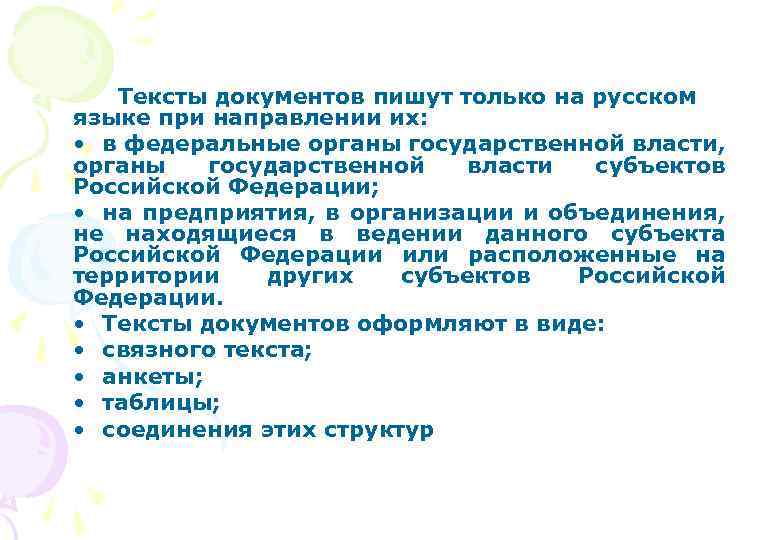 Тексты документов пишут только на русском языке при направлении их:

• в федеральные органы государственной власти, органы государственной власти субъектов Российской Федерации;

• на предприятия, в организации и объединения, не находящиеся в ведении данного субъекта Российской Федерации или расположенные на территории других субъектов Российской Федерации.

• Тексты документов оформляют в виде:
• связного текста;
• анкеты;
• таблицы;
• соединения этих структур